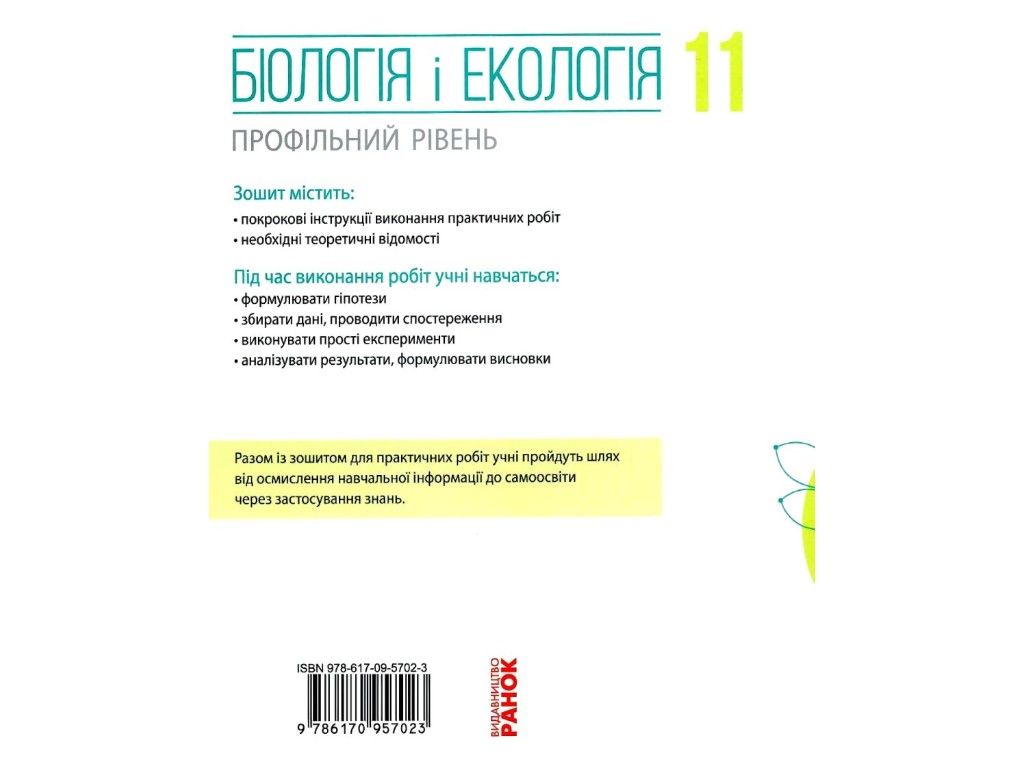 БІОЛОГІЯ і ЕКОЛОГІЯ 11

ПРОФІЛЬНИЙ РІВЕНЬ

Зошит містить:

• покрокові інструкції виконання практичних робіт

• необхідні теоретичні відомості

Під час виконання робіт учні навчаться:

• формулювати гіпотези

• збирати дані, проводити спостереження

• виконувати прості експерименти

• аналізувати результати, формулювати висновки

Разом із зошитом для практичних робіт учні пройдуть шлях від осмислення навчальної інформації до самоосвіти через застосування знань.

ISBN 978-617-09-5702-3

9 786170 957023

ВИДАВНИЦТВО РАНОК